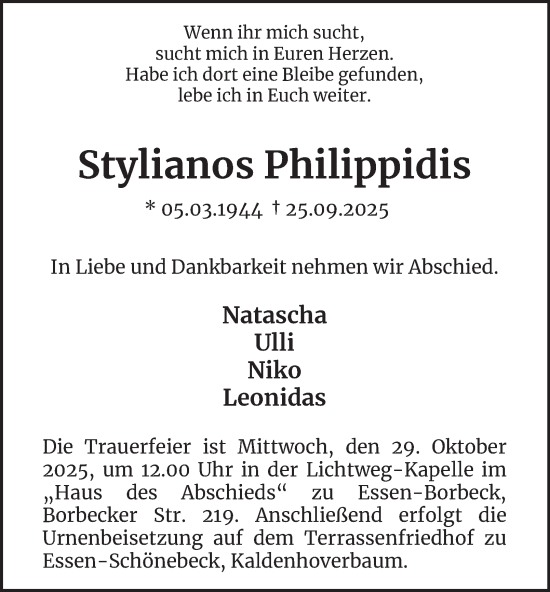 Wenn ihr mich sucht,
sucht mich in Euren Herzen.
Habe ich dort eine Bleibe gefunden,
lebe ich in Euch weiter.

Stylianos Philippidis

* 05.03.1944 † 25.09.2025

In Liebe und Dankbarkeit nehmen wir Abschied.

Natascha
Ulli
Niko
Leonidas

Die Trauerfeier ist Mittwoch, den 29. Oktober 2025, um 12.00 Uhr in der Lichtweg-Kapelle im „Haus des Abschieds“ zu Essen-Borbeck, Borbecker Str. 219. Anschließend erfolgt die Urnenbeisetzung auf dem Terrassenfriedhof zu Essen-Schönebeck, Kaldenhoverbaum.